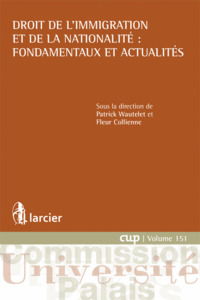 DROIT DE L'IMMIGRATION ET DE LA NATIONALITÉ : FONDAMENTAUX ET ACTUALITÉS

Sous la direction de
Patrick Wautelet et
Fleur Collienne

larcier

cup | Volume 151

Commission
Université
Palais